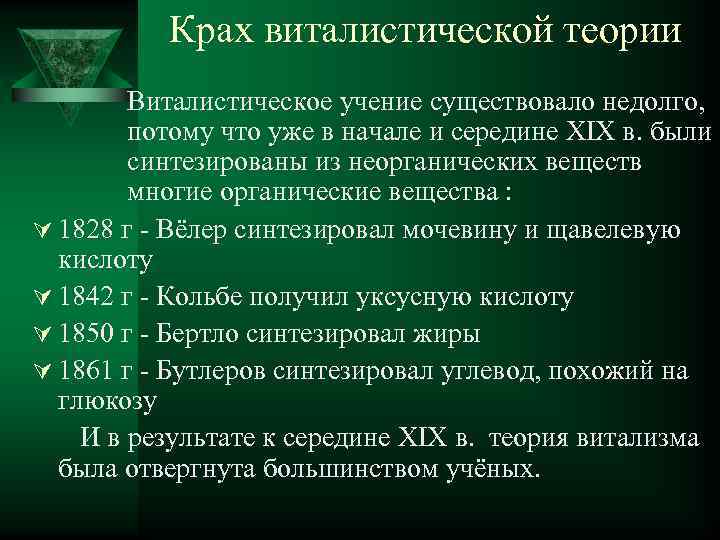 Крах виталистической теории

Виталистическое учение существовало недолго, потому что уже в начале и середине XIX в. были синтезированы из неорганических веществ многие органические вещества :

1828 г - Вёлер синтезировал мочевину и щавелевую кислоту

1842 г - Кольбе получил уксусную кислоту

1850 г - Бертло синтезировал жиры

1861 г - Бутлеров синтезировал углевод, похожий на глюкозу

И в результате к середине XIX в. теория витализма была отвергнута большинством учёных.